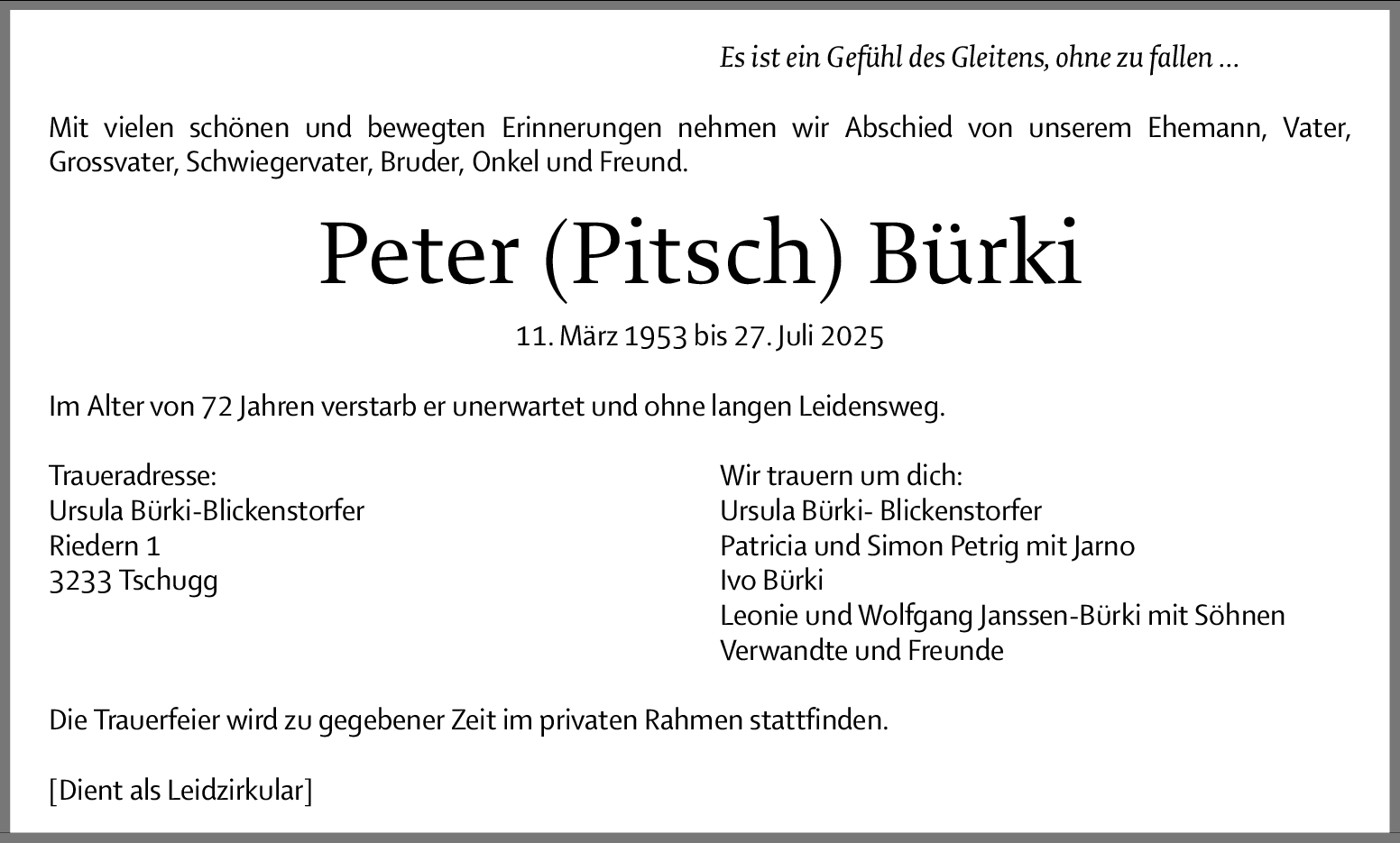 Es ist ein Gefühl des Gleitens, ohne zu fallen …

Mit vielen schönen und bewegten Erinnerungen nehmen wir Abschied von unserem Ehemann, Vater, Grossvater, Schwiegervater, Bruder, Onkel und Freund.

Peter (Pitsch) Bürki

11. März 1953 bis 27. Juli 2025

Im Alter von 72 Jahren verstarb er unerwartet und ohne langen Leidensweg.

Traueradresse:
Ursula Bürki-Blickenstorfer
Riedern 1
3233 Tschugg

Wir trauern um dich:
Ursula Bürki- Blickenstorfer
Patricia und Simon Petrig mit Jarno
Ivo Bürki
Leonie und Wolfgang Janssen-Bürki mit Söhnen
Verwandte und Freunde

Die Trauerfeier wird zu gegebener Zeit im privaten Rahmen stattfinden.

[Dient als Leidzirkular]